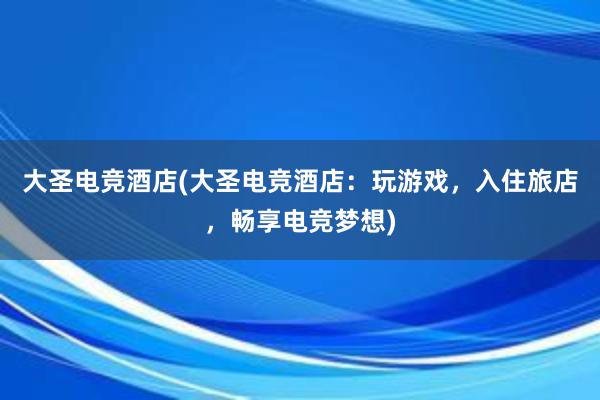 大圣电竞酒店(大圣电竞酒店：玩游戏，入住旅店，畅享电竞梦想)